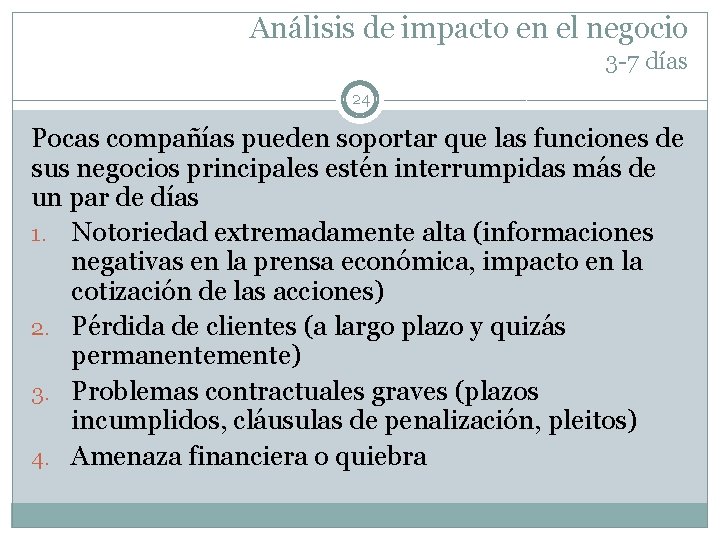 Análisis de impacto en el negocio
3-7 días

24

Pocas compañías pueden soportar que las funciones de sus negocios principales estén interrumpidas más de un par de días

1. Notoriedad extremadamente alta (informaciones negativas en la prensa económica, impacto en la cotización de las acciones)
2. Pérdida de clientes (a largo plazo y quizás permanentemente)
3. Problemas contractuales graves (plazos incumplidos, cláusulas de penalización, pleitos)
4. Amenaza financiera o quiebra